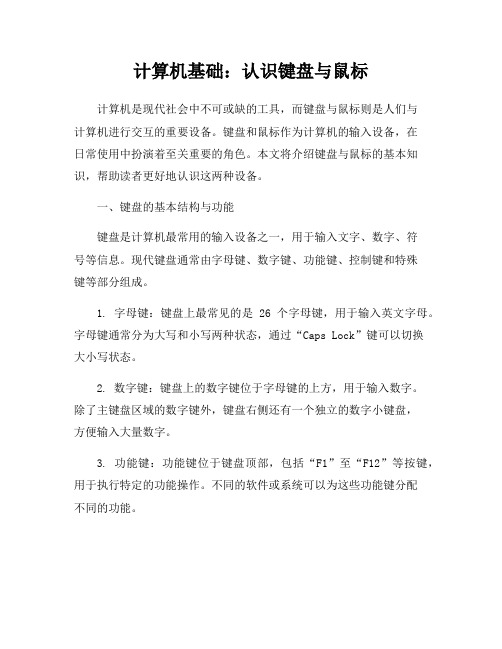 计算机基础：认识键盘与鼠标

计算机是现代社会中不可或缺的工具，而键盘与鼠标则是人们与计算机进行交互的重要设备。键盘和鼠标作为计算机的输入设备，在日常使用中扮演着至关重要的角色。本文将介绍键盘与鼠标的基本知识，帮助读者更好地认识这两种设备。

一、键盘的基本结构与功能

键盘是计算机最常用的输入设备之一，用于输入文字、数字、符号等信息。现代键盘通常由字母键、数字键、功能键、控制键和特殊键等部分组成。

1. 字母键：键盘上最常见的是 26 个字母键，用于输入英文字母。字母键通常分为大写和小写两种状态，通过“Caps Lock”键可以切换大小写状态。

2. 数字键：键盘上的数字键位于字母键的上方，用于输入数字。除了主键盘区域的数字键外，键盘右侧还有一个独立的数字小键盘，方便输入大量数字。

3. 功能键：功能键位于键盘顶部，包括“F1”至“F12”等按键，用于执行特定的功能操作。不同的软件或系统可以为这些功能键分配不同的功能。